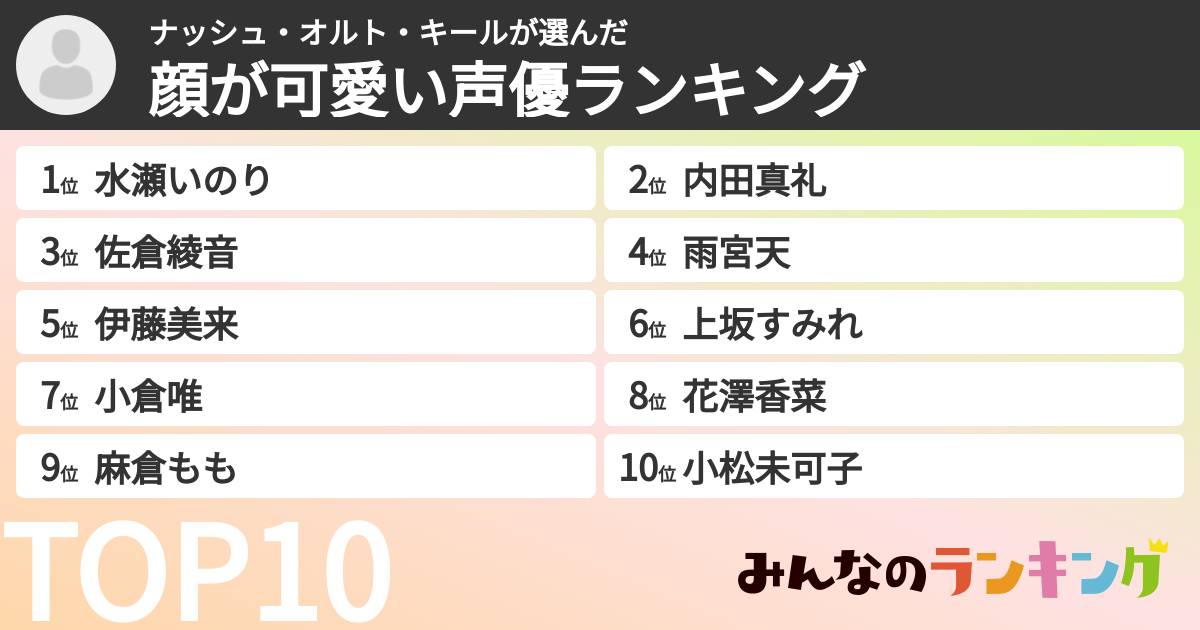 ナッシュ・オルト・キールが選んだ
顔が可愛い声優ランキング

1位 水瀬いのり
2位 内田真礼
3位 佐倉綾音
4位 雨宮天
5位 伊藤美来
6位 上坂すみれ
7位 小倉唯
8位 花澤香菜
9位 麻倉もも
10位 小松未可子

TOP10

みんなのランキング